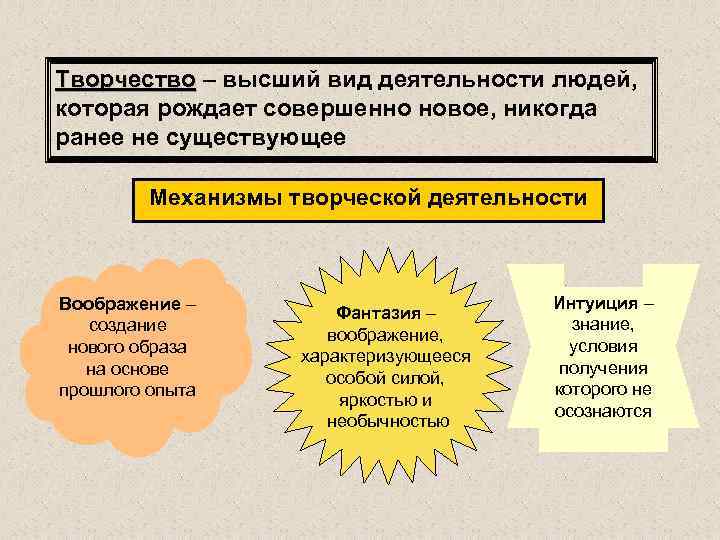 Творчество – высший вид деятельности людей, которая рождает совершенно новое, никогда ранее не существующее

Механизмы творческой деятельности

Воображение – создание нового образа на основе прошлого опыта

Фантазия – воображение, характеризующееся особой силой, яркостью и необычностью

Интуиция – знание, условия получения которого не осознаются